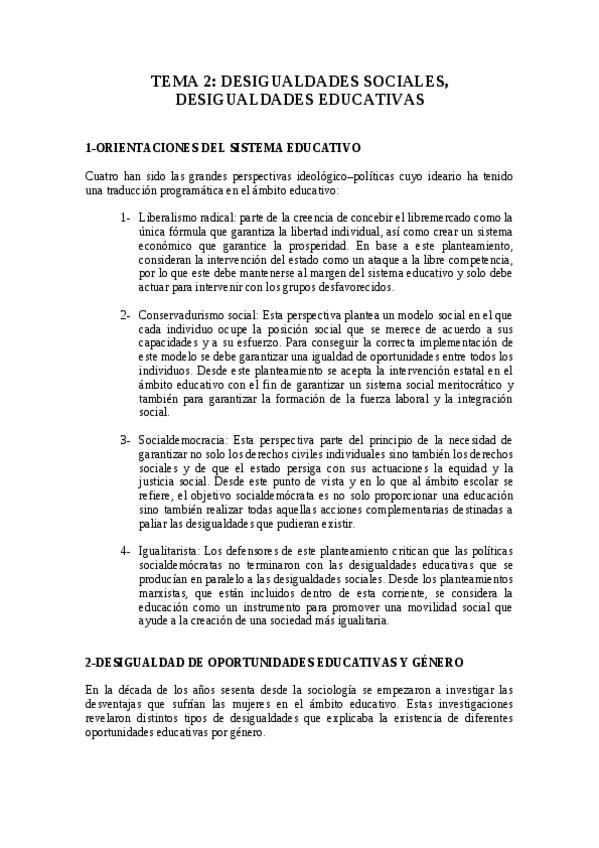 TEMA 2: DESIGUALDADES SOCIALES, DESIGUALDADES EDUCATIVAS

1-ORIENTACIONES DEL SISTEMA EDUCATIVO

Cuatro han sido las grandes perspectivas ideológico–políticas cuyo ideario ha tenido una traducción programática en el ámbito educativo:

1- Liberalismo radical: parte de la creencia de concebir el libremercado como la única fórmula que garantiza la libertad individual, así como crear un sistema económico que garantice la prosperidad. En base a este planteamiento, consideran la intervención del estado como un ataque a la libre competencia, por lo que este debe mantenerse al margen del sistema educativo y solo debe actuar para intervenir con los grupos desfavorecidos.

2- Conservadurismo social: Esta perspectiva plantea un modelo social en el que cada individuo ocupe la posición social que se merece de acuerdo a sus capacidades y a su esfuerzo. Para conseguir la correcta implementación de este modelo se debe garantizar una igualdad de oportunidades entre todos los individuos. Desde este planteamiento se acepta la intervención estatal en el ámbito educativo con el fin de garantizar un sistema social meritocrático y también para garantizar la formación de la fuerza laboral y la integración social.

3- Socialdemocracia: Esta perspectiva parte del principio de la necesidad de garantizar no solo los derechos civiles individuales sino también los derechos sociales y de que el estado persiga con sus actuaciones la equidad y la justicia social. Desde este punto de vista y en lo que al ámbito escolar se refiere, el objetivo socialdemócrata es no solo proporcionar una educación sino también realizar todas aquellas acciones complementarias destinadas a paliar las desigualdades que pudieran existir.

4- Igualitarista: Los defensores de este planteamiento critican que las políticas socialdemócratas no terminaron con las desigualdades educativas que se producían en paralelo a las desigualdades sociales. Desde los planteamientos marxistas, que están incluidos dentro de esta corriente, se considera la educación como un instrumento para promover una movilidad social que ayude a la creación de una sociedad más igualitaria.

2-DESIGUALDAD DE OPORTUNIDADES EDUCATIVAS Y GÉNERO

En la década de los años sesenta desde la sociología se empezaron a investigar las desventajas que sufrían las mujeres en el ámbito educativo. Estas investigaciones revelaron distintos tipos de desigualdades que explicaba la existencia de diferentes oportunidades educativas por género.